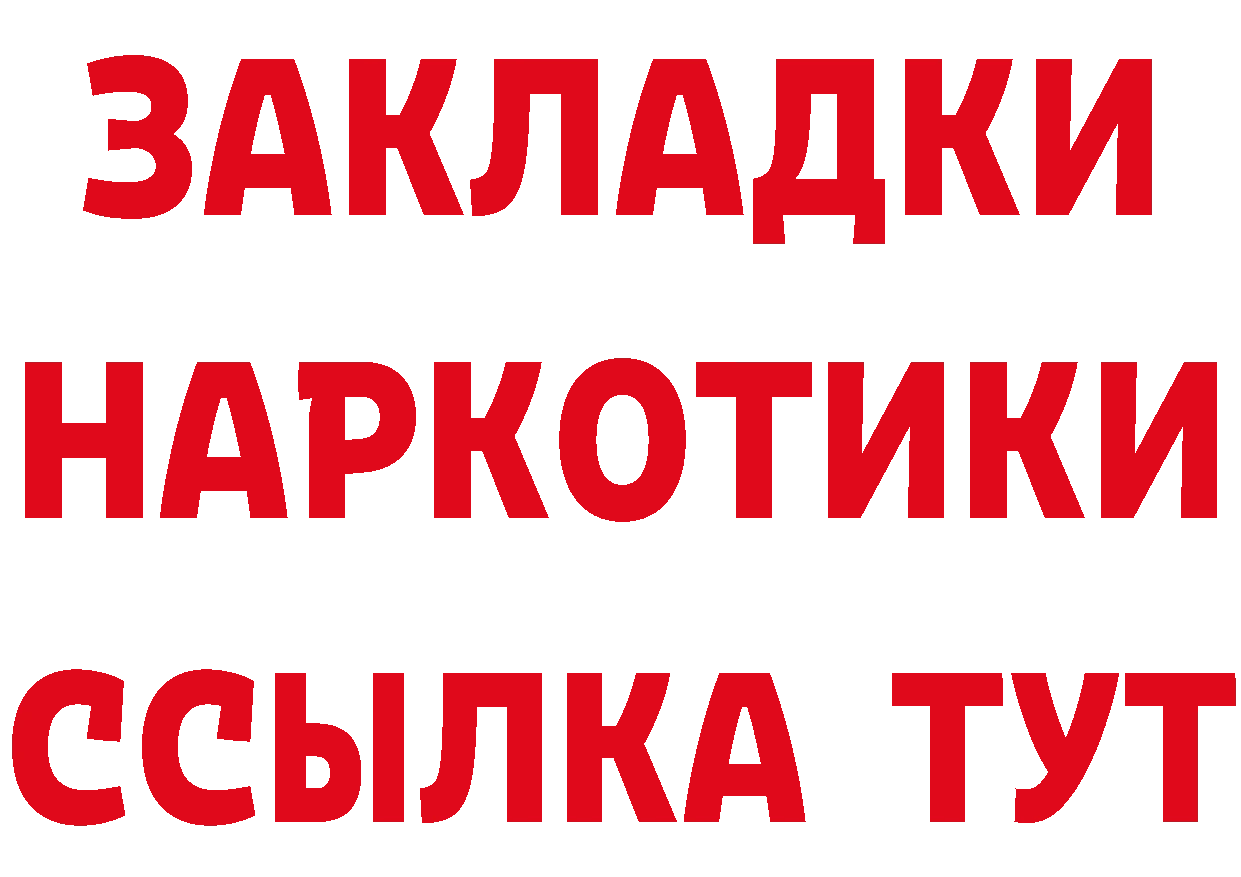 ЗАКЛАДКИ
НАРКОТИКИ
ССЫЛКА ТУТ